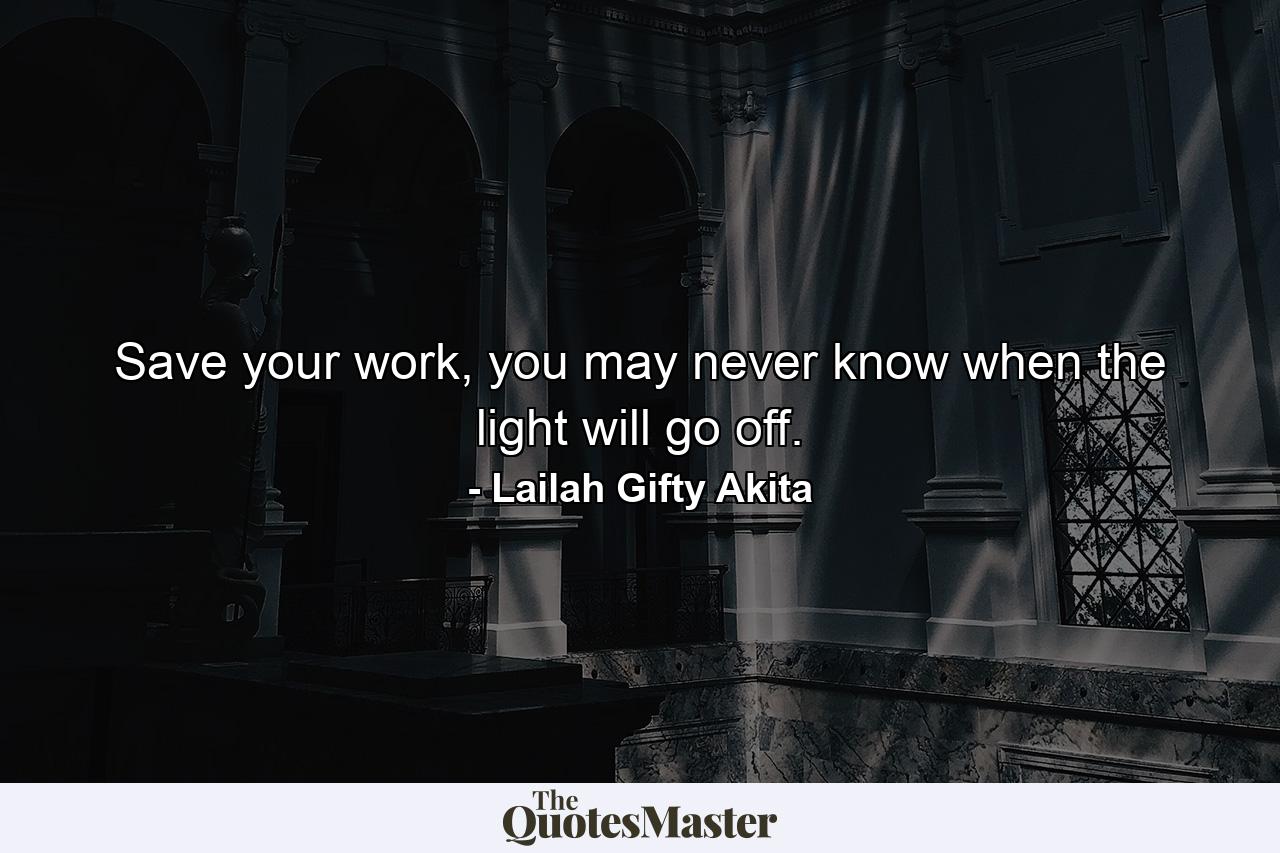 Save your work, you may never know when the light will go off.

- Lailah Gifty Akita

The QuotesMaster